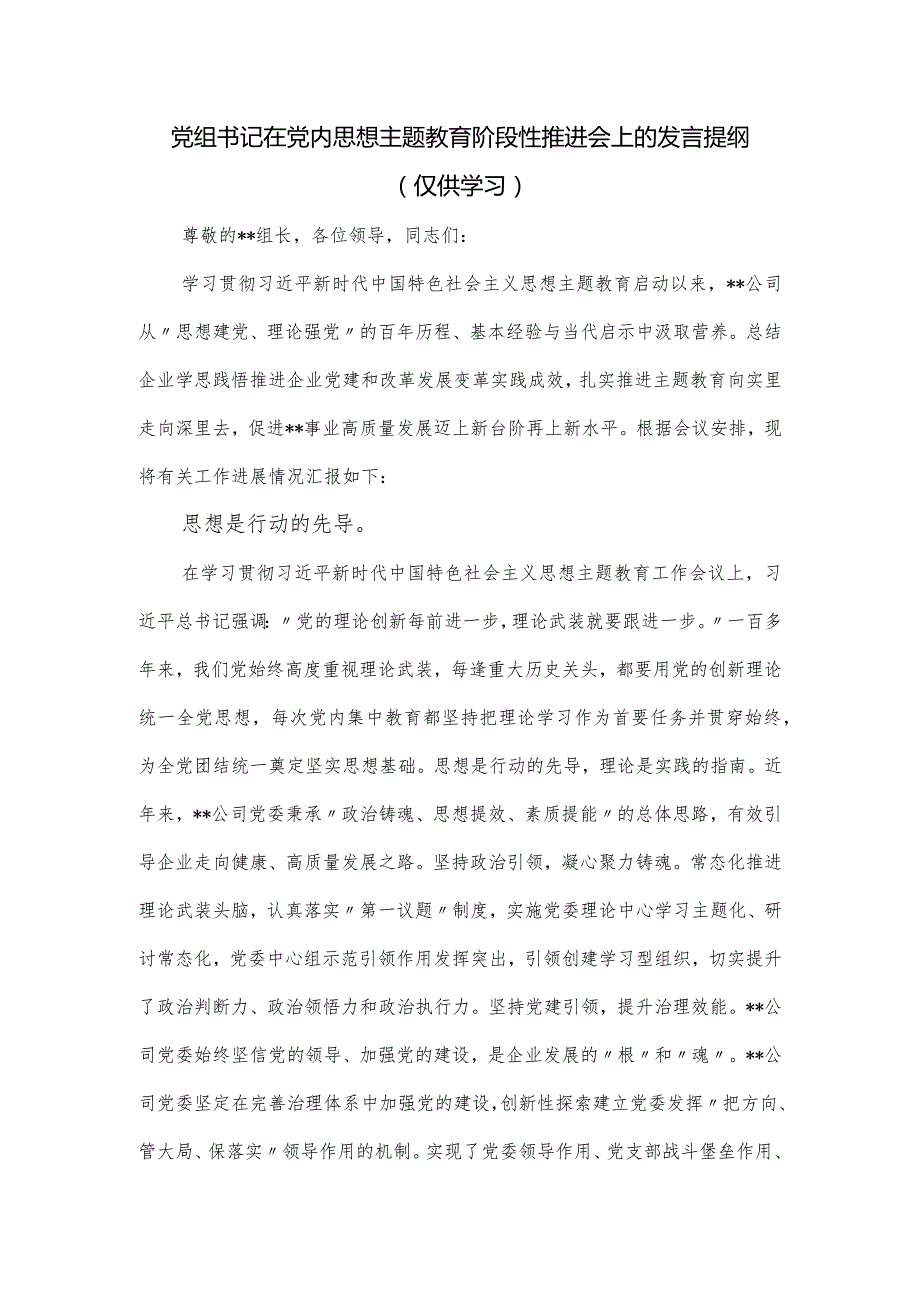 党组书记在党内思想主题教育阶段性推进会上的发言提纲

（仅供学习）

尊敬的**组长，各位领导，同志们：

学习贯彻习近平新时代中国特色社会主义思想主题教育启动以来，**公司从〃思想建党、理论强党〃的百年历程、基本经验与当代启示中汲取营养。总结企业学思践悟推进企业党建和改革发展变革实践成效，扎实推进主题教育向实里走向深里去，促进**事业高质量发展迈上新台阶再上新水平。根据会议安排，现将有关工作进展情况汇报如下：

思想是行动的先导。

在学习贯彻习近平新时代中国特色社会主义思想主题教育工作会议上，习近平总书记强调：〃党的理论创新每前进一步，理论武装就要跟进一步。〃一百多年来，我们党始终高度重视理论武装，每逢重大历史关头，都要用党的创新理论统一全党思想，每次党内集中教育都坚持把理论学习作为首要任务并贯穿始终，为全党团结统一奠定坚实思想基础。思想是行动的先导，理论是实践的指南。近年来，**公司党委秉承〃政治铸魂、思想提效、素质提能〃的总体思路，有效引导企业走向健康、高质量发展之路。坚持政治引领，凝心聚力铸魂。常态化推进理论武装头脑，认真落实〃第一议题〃制度，实施党委理论中心学习主题化、研讨常态化，党委中心组示范引领作用发挥突出，引领创建学习型组织，切实提升了政治判断力、政治领悟力和政治执行力。坚持党建引领，提升治理效能。**公司党委始终坚信党的领导、加强党的建设，是企业发展的〃根〃和〃魂〃。**公司党委坚定在完善治理体系中加强党的建设，创新性探索建立党委发挥〃把方向、管大局、保落实〃领导作用的机制。实现了党委领导作用、党支部战斗堡垒作用、